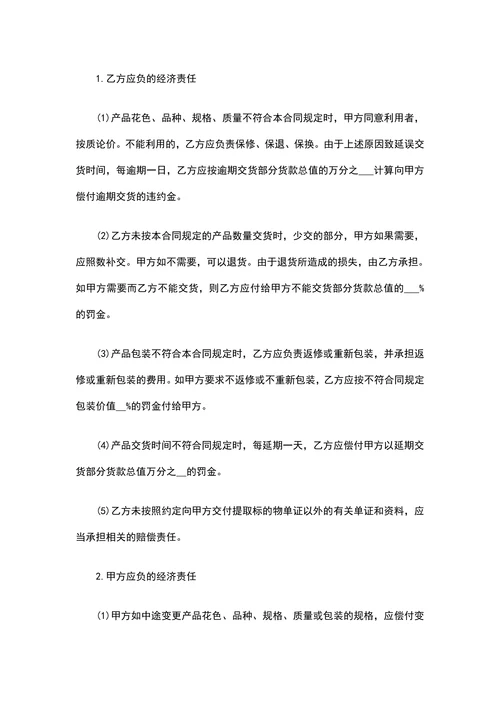 1. 乙方应负的经济责任

(1) 产品花色、品种、规格、质量不符合本合同规定时，甲方同意利用者，按质论价。不能利用的，乙方应负责保修、保退、保换。由于上述原因致延误交货时间，每逾期一日，乙方应按逾期交货部分货款总值的万分之___计算向甲方偿付逾期交货的违约金。

(2) 乙方未按本合同规定的产品数量交货时，少交的部分，甲方如果需要，应照数补交。甲方如不需要，可以退货。由于退货所造成的损失，由乙方承担。如甲方需要而乙方不能交货，则乙方应付给甲方不能交货部分货款总值的___%的罚金。

(3) 产品包装不符合本合同规定时，乙方应负责返修或重新包装，并承担返修或重新包装的费用。如甲方要求不返修或不重新包装，乙方应按不符合同规定包装价值__%的罚金付给甲方。

(4) 产品交货时间不符合同规定时，每延期一天，乙方应偿付甲方以延期交货部分货款总值万分之__的罚金。

(5) 乙方未按照约定向甲方交付提取标的物单证以外的有关单证和资料，应当承担相关的赔偿责任。

2. 甲方应负的经济责任

(1) 甲方如中途变更产品花色、品种、规格、质量或包装的规格，应偿付变